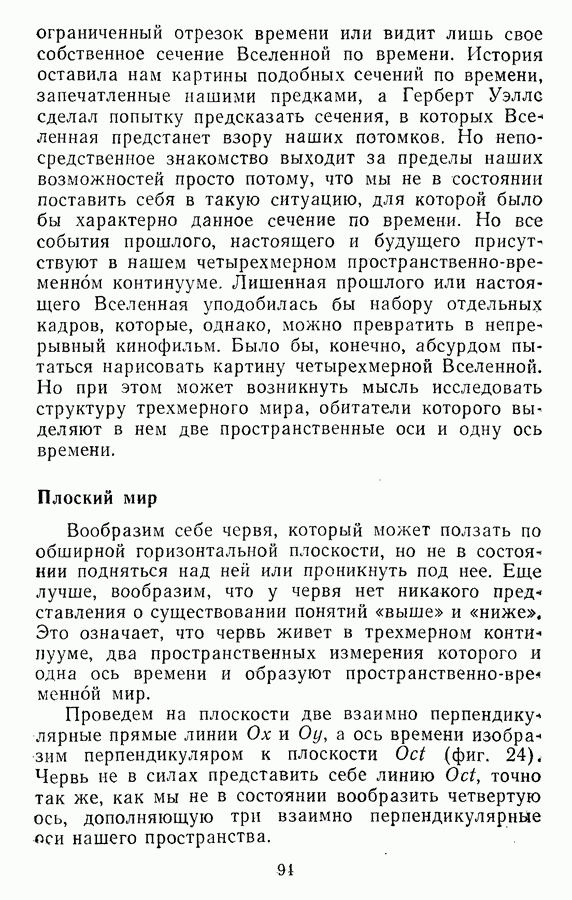 ограниченный отрезок времени или видит лишь свое собственное сечение Вселенной по времени. История оставила нам картины подобных сечений по времени, запечатленные нашими предками, а Герберт Уэллс сделал попытку предсказать сечения, в которых Вселенная предстанет взору наших потомков. Но непосредственное знакомство выходит за пределы наших возможностей просто потому, что мы не в состоянии поставить себя в такую ситуацию, для которой было бы характерно данное сечение по времени. Но все события прошлого, настоящего и будущего присутствуют в нашем четырехмерном пространственно-временно́м континууме. Лишенная прошлого или настоящего Вселенная уподобилась бы набору отдельных кадров, которые, однако, можно превратить в непрерывный кинофильм. Было бы, конечно, абсурдом пытаться нарисовать картину четырехмерной Вселенной. Но при этом может возникнуть мысль исследовать структуру трехмерного мира, обитатели которого выделяют в нем две пространственные оси и одну ось времени.

Плоский мир

Вообразим себе червя, который может ползать по обширной горизонтальной плоскости, но не в состоянии подняться над ней или проникнуть под нее. Еще лучше, вообразим, что у червя нет никакого представления о существовании понятий «выше» и «ниже». Это означает, что червь живет в трехмерном континууме, два пространственных измерения которого и одна ось времени и образуют пространственно-временно́й мир.

Проведем на плоскости две взаимно перпендикулярные прямые линии $Ox$ и $Oy$, а ось времени изобразим перпендикуляром к плоскости $Oct$ (фиг. 24). Червь не в силах представить себе линию $Oct$, точно так же, как мы не в состоянии вообразить четвертую ось, дополняющую три взаимно перпендикулярные оси нашего пространства.

94